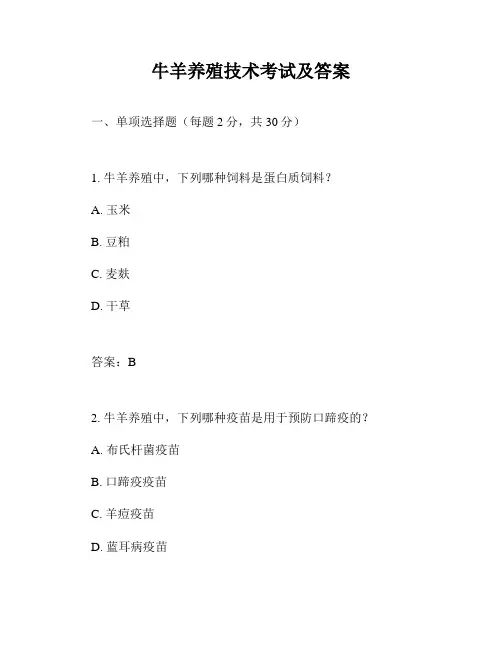 牛羊养殖技术考试及答案

一、单项选择题（每题 2 分，共 30 分）

1. 牛羊养殖中，下列哪种饲料是蛋白质饲料？

A. 玉米

B. 豆粕

C. 麦麸

D. 干草

答案：B

2. 牛羊养殖中，下列哪种疫苗是用于预防口蹄疫的？

A. 布氏杆菌疫苗

B. 口蹄疫疫苗

C. 羊痘疫苗

D. 蓝耳病疫苗